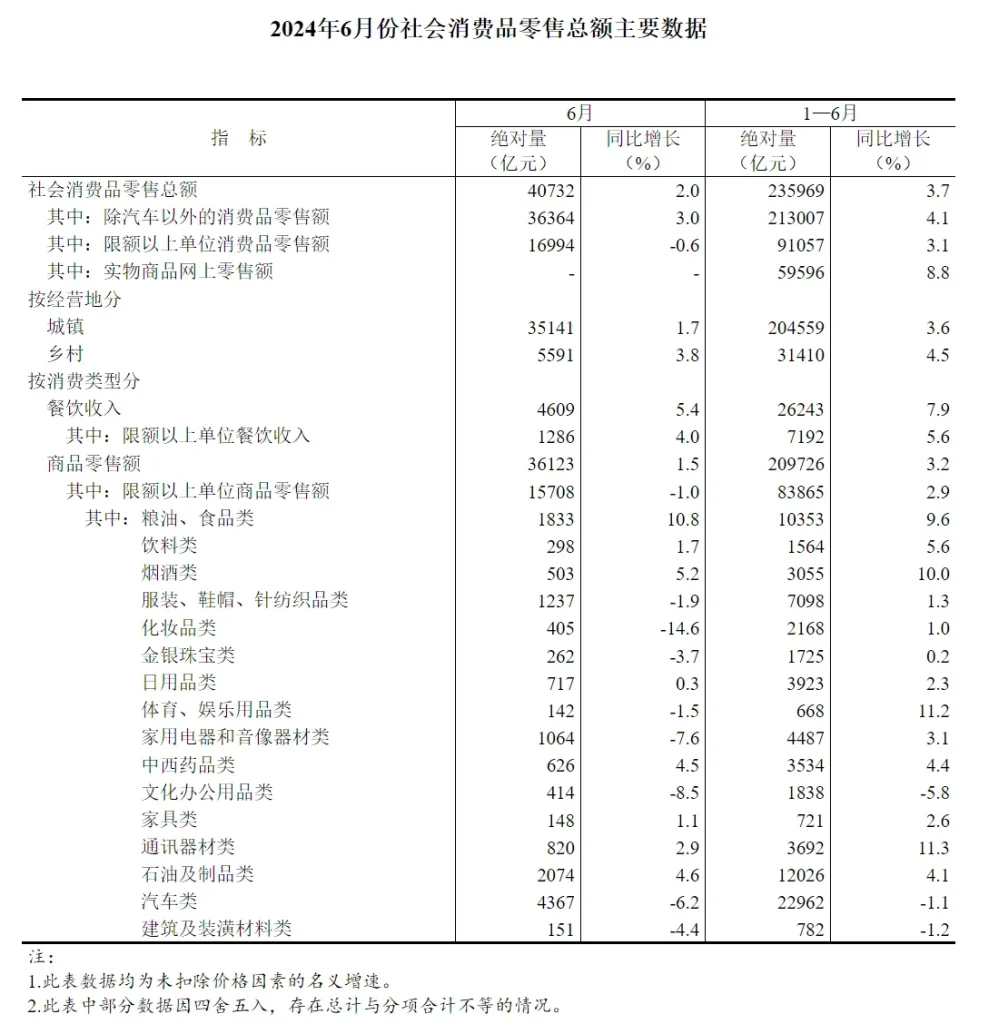 2024年6月份社会消费品零售总额主要数据

| 指　标 | 6月 绝对量（亿元） | 6月 同比增长（%） | 1—6月 绝对量（亿元） | 1—6月 同比增长（%） |
|---|---|---|---|---|
| 社会消费品零售总额 | 40732 | 2.0 | 235969 | 3.7 |
| 其中：除汽车以外的消费品零售额 | 36364 | 3.0 | 213007 | 4.1 |
| 其中：限额以上单位消费品零售额 | 16994 | -0.6 | 91057 | 3.1 |
| 其中：实物商品网上零售额 | - | - | 59596 | 8.8 |
| 按经营地分 | | | | |
| 城镇 | 35141 | 1.7 | 204559 | 3.6 |
| 乡村 | 5591 | 3.8 | 31410 | 4.5 |
| 按消费类型分 | | | | |
| 餐饮收入 | 4609 | 5.4 | 26243 | 7.9 |
| 其中：限额以上单位餐饮收入 | 1286 | 4.0 | 7192 | 5.6 |
| 商品零售额 | 36123 | 1.5 | 209726 | 3.2 |
| 其中：限额以上单位商品零售额 | 15708 | -1.0 | 83865 | 2.9 |
| 其中：粮油、食品类 | 1833 | 10.8 | 10353 | 9.6 |
| 饮料类 | 298 | 1.7 | 1564 | 5.6 |
| 烟酒类 | 503 | 5.2 | 3055 | 10.0 |
| 服装、鞋帽、针纺织品类 | 1237 | -1.9 | 7098 | 1.3 |
| 化妆品类 | 405 | -14.6 | 2168 | 1.0 |
| 金银珠宝类 | 262 | -3.7 | 1725 | 0.2 |
| 日用品类 | 717 | 0.3 | 3923 | 2.3 |
| 体育、娱乐用品类 | 142 | -1.5 | 668 | 11.2 |
| 家用电器和音像器材类 | 1064 | -7.6 | 4487 | 3.1 |
| 中西药品类 | 626 | 4.5 | 3534 | 4.4 |
| 文化办公用品类 | 414 | -8.5 | 1838 | -5.8 |
| 家具类 | 148 | 1.1 | 721 | 2.6 |
| 通讯器材类 | 820 | 2.9 | 3692 | 11.3 |
| 石油及制品类 | 2074 | 4.6 | 12026 | 4.1 |
| 汽车类 | 4367 | -6.2 | 22962 | -1.1 |
| 建筑及装潢材料类 | 151 | -4.4 | 782 | -1.2 |

注：
1.此表数据均为未扣除价格因素的名义增速。
2.此表中部分数据因四舍五入，存在总计与分项合计不等的情况。